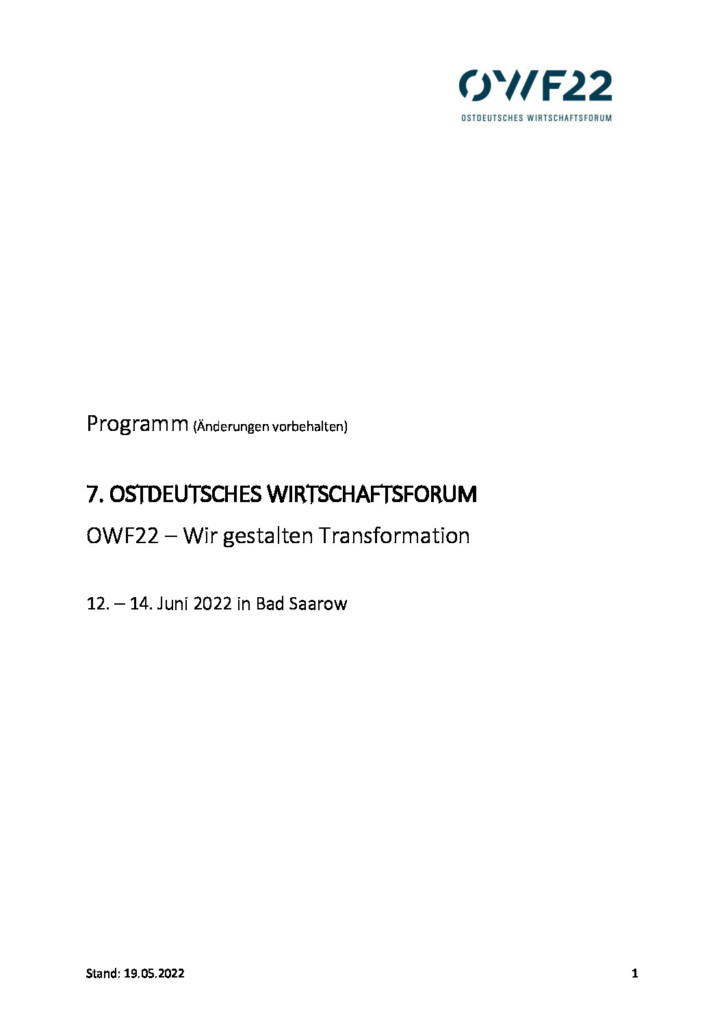 OWF22
OSTDEUTSCHES WIRTSCHAFTSFORUM

Programm (Änderungen vorbehalten)

7. OSTDEUTSCHES WIRTSCHAFTSFORUM

OWF22 – Wir gestalten Transformation

12. – 14. Juni 2022 in Bad Saarow

Stand: 19.05.2022

1